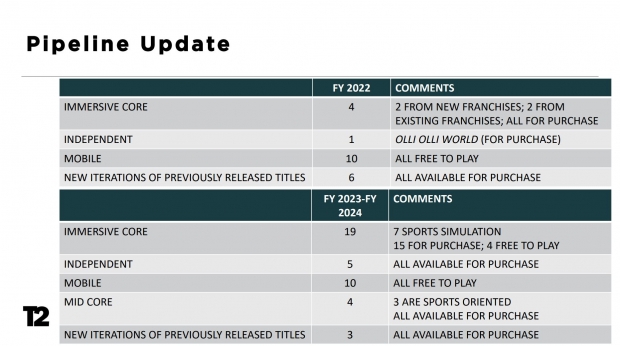 Pipeline Update

| | FY 2022 | COMMENTS |
|---|---|---|
| IMMERSIVE CORE | 4 | 2 FROM NEW FRANCHISES; 2 FROM EXISTING FRANCHISES; ALL FOR PURCHASE |
| INDEPENDENT | 1 | OLLI OLLI WORLD (FOR PURCHASE) |
| MOBILE | 10 | ALL FREE TO PLAY |
| NEW ITERATIONS OF PREVIOUSLY RELEASED TITLES | 6 | ALL AVAILABLE FOR PURCHASE |

| | FY 2023-FY 2024 | COMMENTS |
|---|---|---|
| IMMERSIVE CORE | 19 | 7 SPORTS SIMULATION 15 FOR PURCHASE; 4 FREE TO PLAY |
| INDEPENDENT | 5 | ALL AVAILABLE FOR PURCHASE |
| MOBILE | 10 | ALL FREE TO PLAY |
| MID CORE | 4 | 3 ARE SPORTS ORIENTED ALL AVAILABLE FOR PURCHASE |
| NEW ITERATIONS OF PREVIOUSLY RELEASED TITLES | 3 | ALL AVAILABLE FOR PURCHASE |

T2